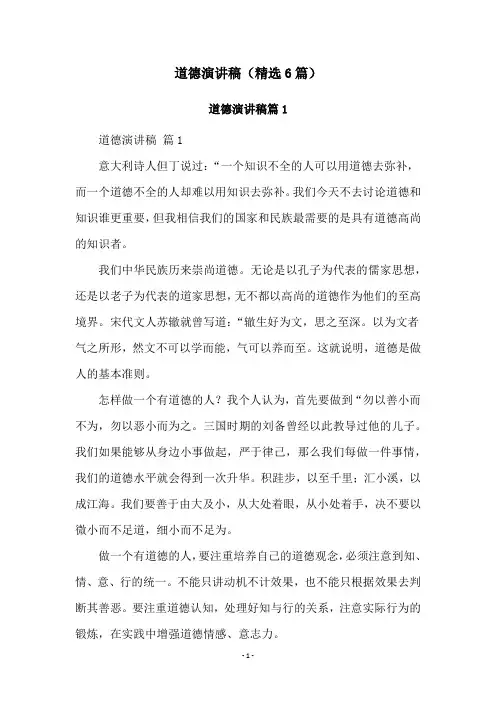 道德演讲稿（精选6篇）

道德演讲稿篇1

道德演讲稿 篇1

意大利诗人但丁说过：“一个知识不全的人可以用道德去弥补，而一个道德不全的人却难以用知识去弥补。我们今天不去讨论道德和知识谁更重要，但我相信我们的国家和民族最需要的是具有道德高尚的知识者。

我们中华民族历来崇尚道德。无论是以孔子为代表的儒家思想，还是以老子为代表的道家思想，无不都以高尚的道德作为他们的至高境界。宋代文人苏辙就曾写道：“辙生好为文，思之至深。以为文者气之所形，然文不可以学而能，气可以养而至。这就说明，道德是做人的基本准则。

怎样做一个有道德的人？我个人认为，首先要做到“勿以善小而不为，勿以恶小而为之。三国时期的刘备曾经以此教导过他的儿子。我们如果能够从身边小事做起，严于律己，那么我们每做一件事情，我们的道德水平就会得到一次升华。积跬步，以至千里；汇小溪，以成江海。我们要善于由大及小，从大处着眼，从小处着手，决不要以微小而不足道，细小而不足为。

做一个有道德的人，要注重培养自己的道德观念，必须注意到知、情、意、行的统一。不能只讲动机不计效果，也不能只根据效果去判断其善恶。要注重道德认知，处理好知与行的关系，注意实际行为的锻炼，在实践中增强道德情感、意志力。

- 1 -